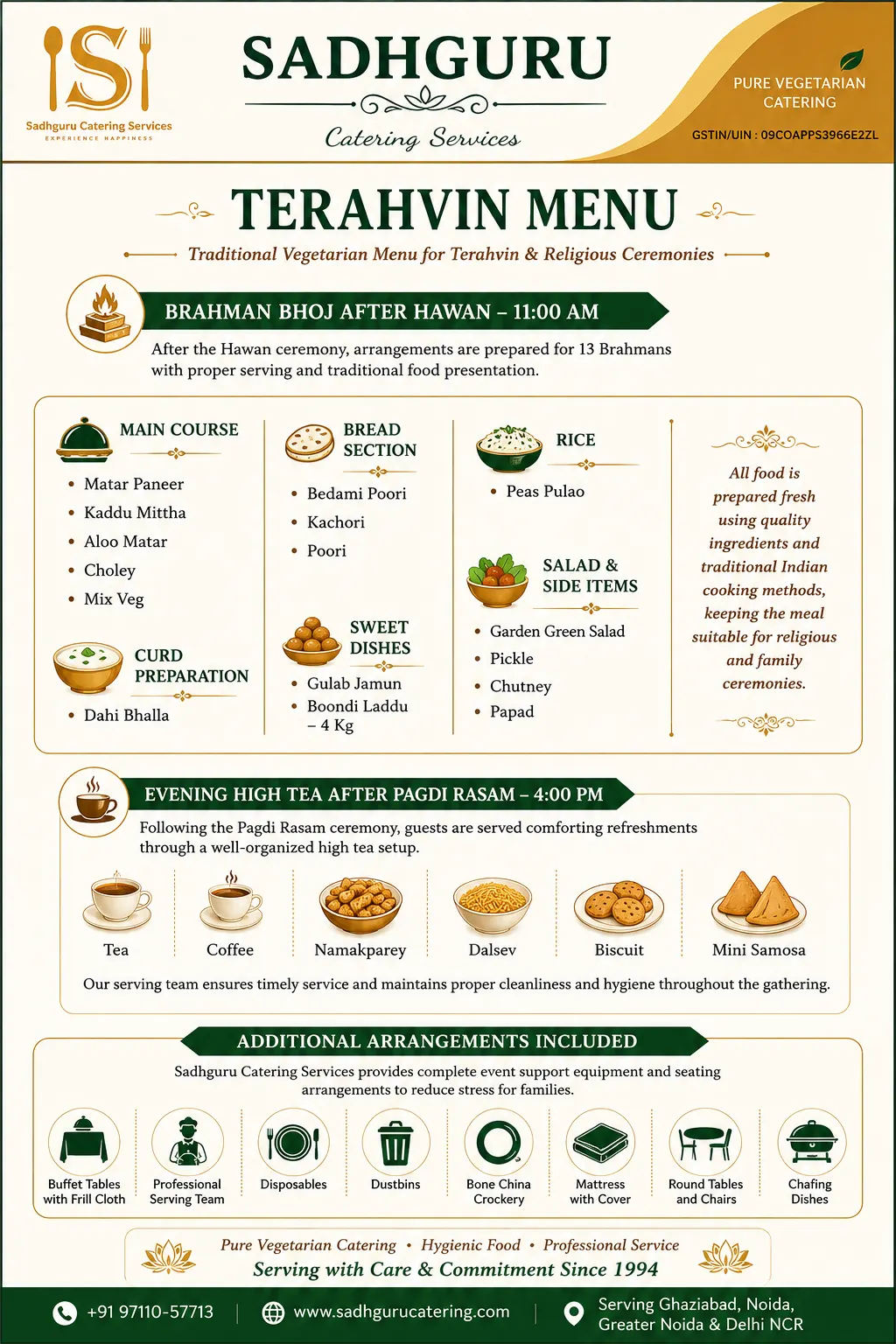 S
Sadhguru Catering Services
EXPERIENCE HAPPINESS

SADHGURU
Catering Services

PURE VEGETARIAN CATERING
GSTIN/UIN : 09COAPPS3966E2ZL

TERAHVIN MENU
Traditional Vegetarian Menu for Terahvin & Religious Ceremonies

BRAHMAN BHOJ AFTER HAWAN – 11:00 AM
After the Hawan ceremony, arrangements are prepared for 13 Brahmans with proper serving and traditional food presentation.

MAIN COURSE
• Matar Paneer
• Kaddu Mittha
• Aloo Matar
• Choley
• Mix Veg

CURD PREPARATION
• Dahi Bhalla

BREAD SECTION
• Bedami Poori
• Kachori
• Poori

SWEET DISHES
• Gulab Jamun
• Boondi Laddu – 4 Kg

RICE
• Peas Pulao

SALAD & SIDE ITEMS
• Garden Green Salad
• Pickle
• Chutney
• Papad

All food is prepared fresh using quality ingredients and traditional Indian cooking methods, keeping the meal suitable for religious and family ceremonies.

EVENING HIGH TEA AFTER PAGDI RASAM – 4:00 PM
Following the Pagdi Rasam ceremony, guests are served comforting refreshments through a well-organized high tea setup.

Tea
Coffee
Namakparey
Dalsev
Biscuit
Mini Samosa

Our serving team ensures timely service and maintains proper cleanliness and hygiene throughout the gathering.

ADDITIONAL ARRANGEMENTS INCLUDED
Sadhguru Catering Services provides complete event support equipment and seating arrangements to reduce stress for families.

Buffet Tables with Frill Cloth
Professional Serving Team
Disposables
Dustbins
Bone China Crockery
Mattress with Cover
Round Tables and Chairs
Chafing Dishes

Pure Vegetarian Catering • Hygienic Food • Professional Service
Serving with Care & Commitment Since 1994

+91 97110-57713
www.sadhgurucatering.com
Serving Ghaziabad, Noida, Greater Noida & Delhi NCR